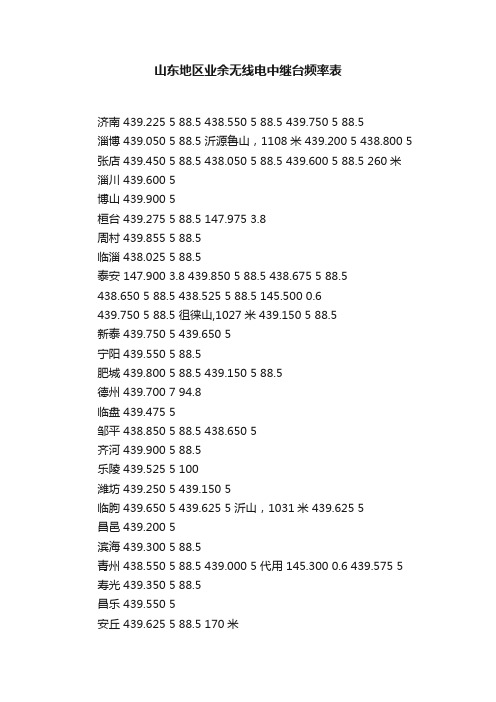 山东地区业余无线电中继台频率表

济南 439.225 5 88.5 438.550 5 88.5 439.750 5 88.5
淄博 439.050 5 88.5 沂源鲁山，1108 米 439.200 5 438.800 5
张店 439.450 5 88.5 438.050 5 88.5 439.600 5 88.5 260 米
淄川 439.600 5
博山 439.900 5
桓台 439.275 5 88.5 147.975 3.8
周村 439.855 5 88.5
临淄 438.025 5 88.5
泰安 147.900 3.8 439.850 5 88.5 438.675 5 88.5
438.650 5 88.5 438.525 5 88.5 145.500 0.6
439.750 5 88.5 徂徕山,1027 米 439.150 5 88.5
新泰 439.750 5 439.650 5
宁阳 439.550 5 88.5
肥城 439.800 5 88.5 439.150 5 88.5
德州 439.700 7 94.8
临盘 439.475 5
邹平 438.850 5 88.5 438.650 5
齐河 439.900 5 88.5
乐陵 439.525 5 100
潍坊 439.250 5 439.150 5
临朐 439.650 5 439.625 5 沂山，1031 米 439.625 5
昌邑 439.200 5
滨海 439.300 5 88.5
青州 438.550 5 88.5 439.000 5 代用 145.300 0.6 439.575 5
寿光 439.350 5 88.5
昌乐 439.550 5
安丘 439.625 5 88.5 170 米